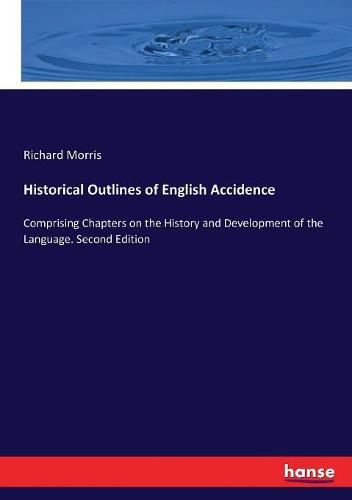 Richard Morris

Historical Outlines of English Accidence

Comprising Chapters on the History and Development of the Language. Second Edition

hanse